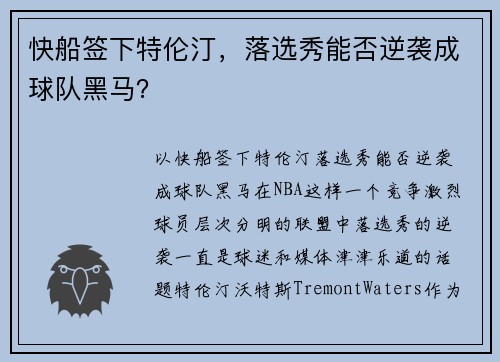 快船签下特伦汀，落选秀能否逆袭成球队黑马?

以快船签下特伦汀落选秀能否逆袭成球队黑马在NBA这样一个竞争激烈球员层次分明的联盟中落选秀的逆袭一直是球迷和媒体津津乐道的话题特伦汀沃特斯TremontWaters作为